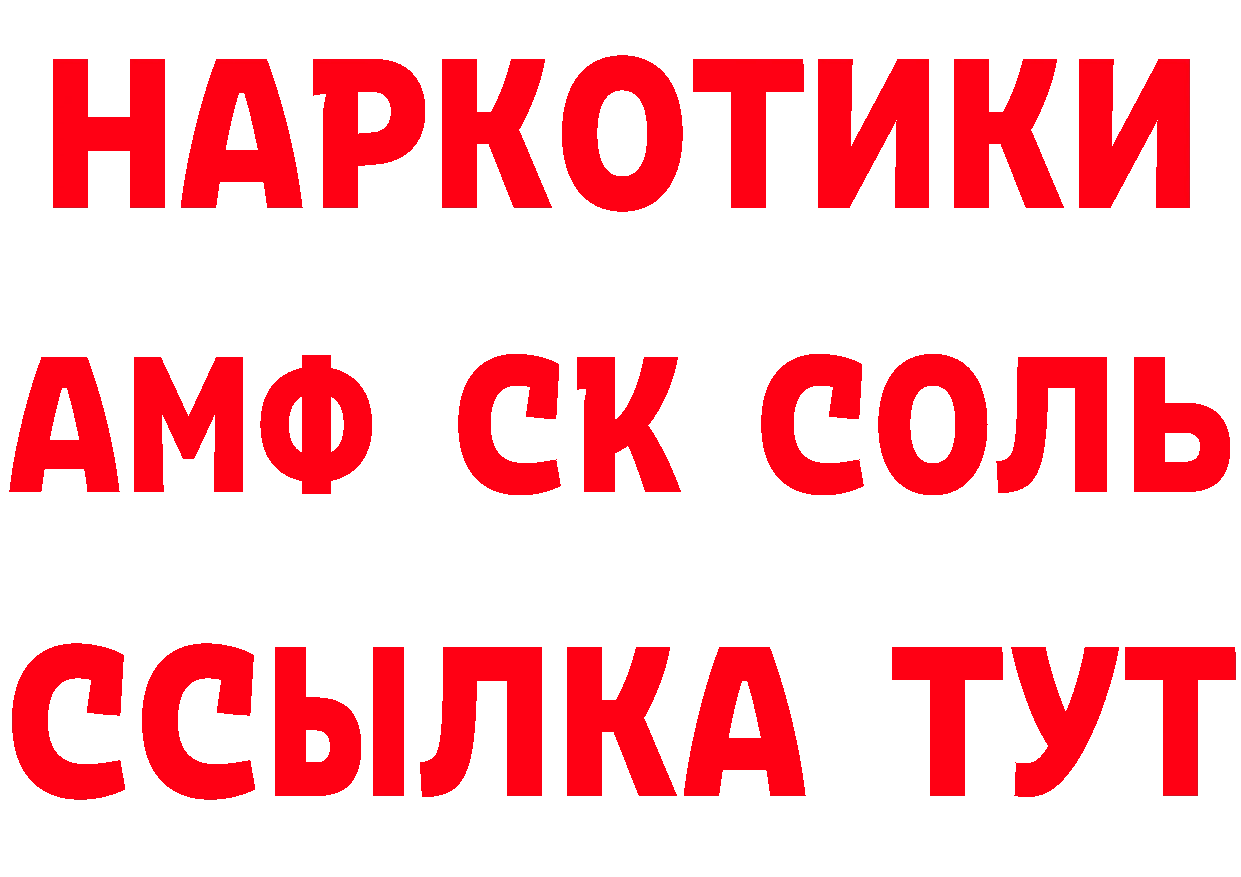 НАРКОТИКИ

АМФ СК СОЛЬ

ССЫЛКА ТУТ